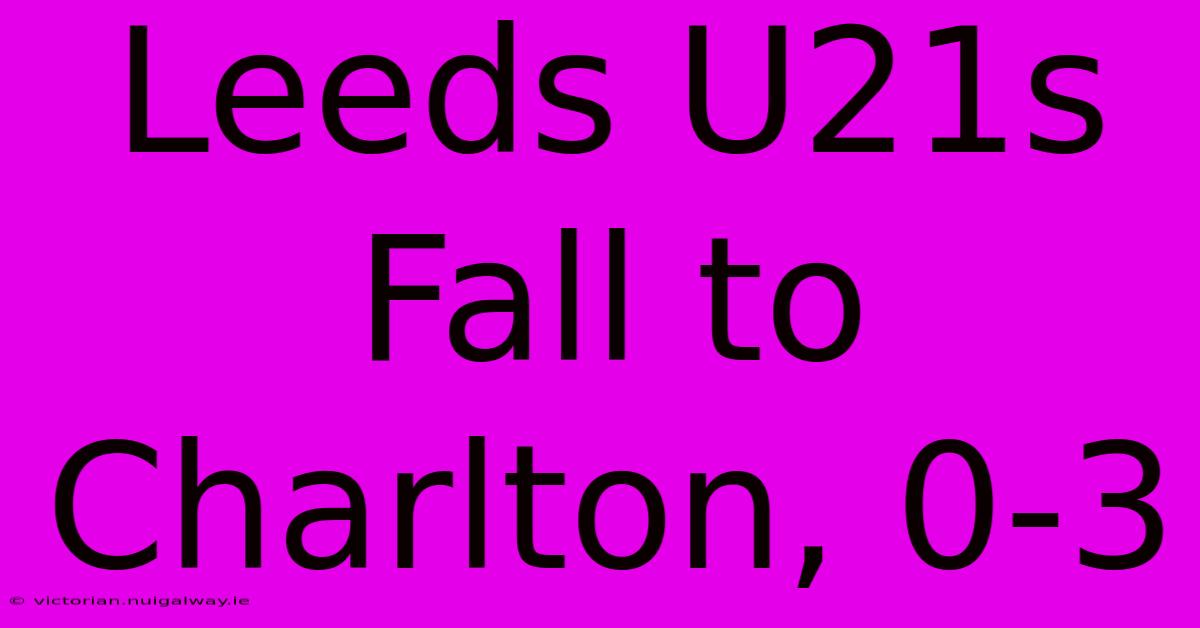 Leeds U21s Fall to Charlton, 0-3

© victorian.nuigalway.ie